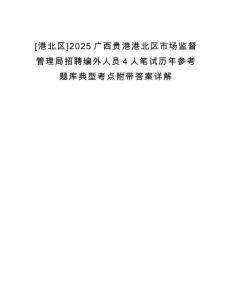 [港北区]2025 广西贵港港北区市场监督管理局招聘编外人员 4 人笔试历年参考题库典型考点附带答案详解